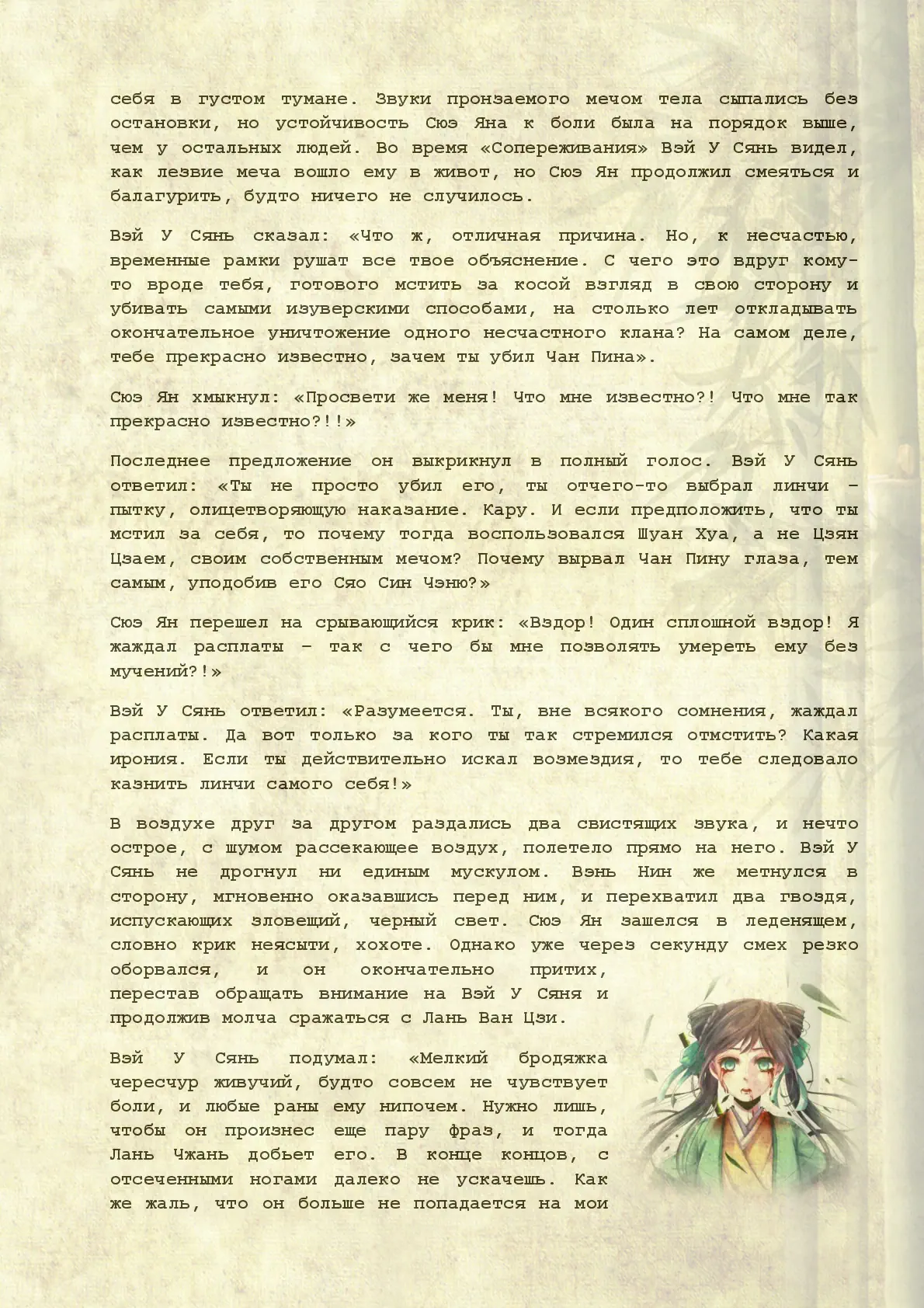 себя в густом тумане. Звуки пронзаемого мечом тела сыпались без остановки, но устойчивость Сюэ Яна к боли была на порядок выше, чем у остальных людей. Во время «Сопереживания» Вэй У Сянь видел, как лезвие меча вошло ему в живот, но Сюэ Ян продолжил смеяться и балагурить, будто ничего не случилось.

Вэй У Сянь сказал: «Что ж, отличная причина. Но, к несчастью, временные рамки рушат все твое объяснение. С чего это вдруг кому-то вроде тебя, готового мстить за косой взгляд в свою сторону и убивать самыми изуверскими способами, на столько лет откладывать окончательное уничтожение одного несчастного клана? На самом деле, тебе прекрасно известно, зачем ты убил Чан Пина».

Сюэ Ян хмыкнул: «Просвети же меня! Что мне известно?! Что мне так прекрасно известно?!!»

Последнее предложение он выкрикнул в полный голос. Вэй У Сянь ответил: «Ты не просто убил его, ты отчего-то выбрал линчи – пытку, олицетворяющую наказание. Кару. И если предположить, что ты мстил за себя, то почему тогда воспользовался Шуан Хуа, а не Цзян Цзаем, своим собственным мечом? Почему вырвал Чан Пину глаза, тем самым, уподобив его Сяо Син Чэню?»

Сюэ Ян перешел на срывающийся крик: «Вздор! Один сплошной вздор! Я жаждал расплаты – так с чего бы мне позволять умереть ему без мучений?!»

Вэй У Сянь ответил: «Разумеется. Ты, вне всякого сомнения, жаждал расплаты. Да вот только за кого ты так стремился отмстить? Какая ирония. Если ты действительно искал возмездия, то тебе следовало казнить линчи самого себя!»

В воздухе друг за другом раздались два свистящих звука, и нечто острое, с шумом рассекающее воздух, полетело прямо на него. Вэй У Сянь не дрогнул ни единым мускулом. Вэнь Нин же метнулся в сторону, мгновенно оказавшись перед ним, и перехватил два гвоздя, испускающих зловещий, черный свет. Сюэ Ян зашелся в леденящем, словно крик неясыти, хохоте. Однако уже через секунду смех резко оборвался, и он окончательно притих, перестав обращать внимание на Вэй У Сяня и продолжив молча сражаться с Лань Ван Цзи.

Вэй У Сянь подумал: «Мелкий бродяжка чересчур живучий, будто совсем не чувствует боли, и любые раны ему нипочем. Нужно лишь, чтобы он произнес еще пару фраз, и тогда Лань Чжань добьет его. В конце концов, с отсеченными ногами далеко не ускачешь. Как же жаль, что он больше не попадается на мои